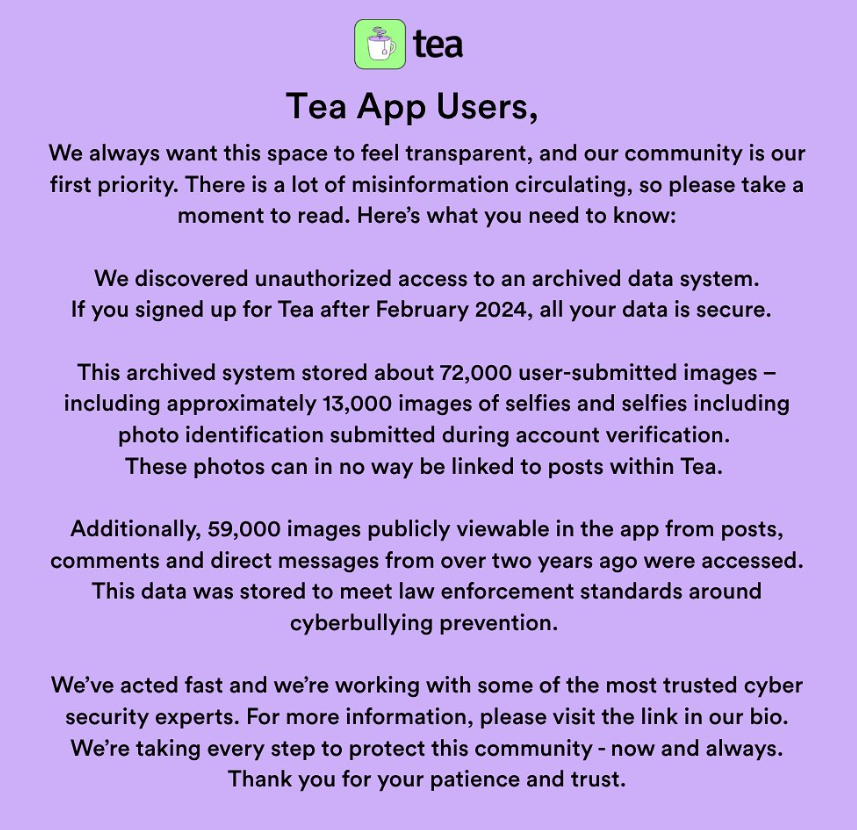 tea

Tea App Users,

We always want this space to feel transparent, and our community is our first priority. There is a lot of misinformation circulating, so please take a moment to read. Here's what you need to know:

We discovered unauthorized access to an archived data system.
If you signed up for Tea after February 2024, all your data is secure.

This archived system stored about 72,000 user-submitted images – including approximately 13,000 images of selfies and selfies including photo identification submitted during account verification.
These photos can in no way be linked to posts within Tea.

Additionally, 59,000 images publicly viewable in the app from posts, comments and direct messages from over two years ago were accessed. This data was stored to meet law enforcement standards around cyberbullying prevention.

We've acted fast and we're working with some of the most trusted cyber security experts. For more information, please visit the link in our bio.
We're taking every step to protect this community - now and always.
Thank you for your patience and trust.